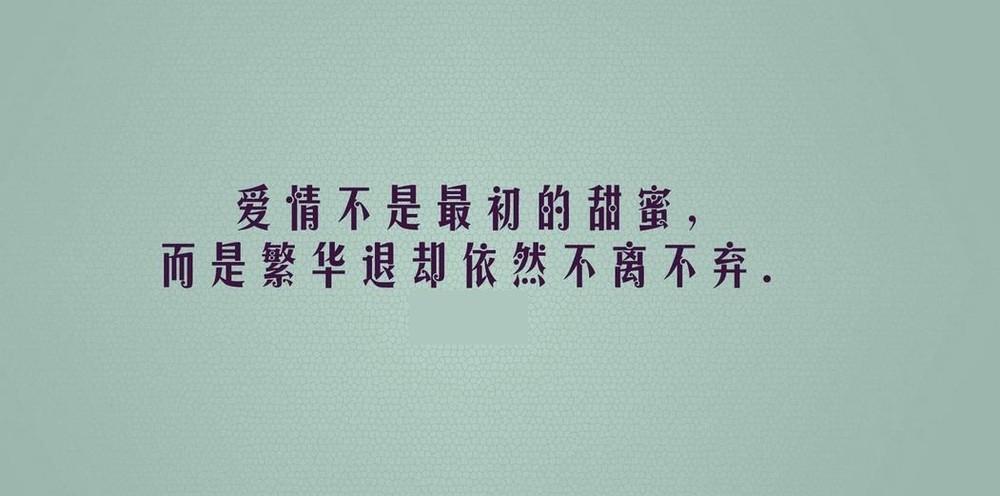 爱情不是最初的甜蜜，
而是繁华退却依然不离不弃.